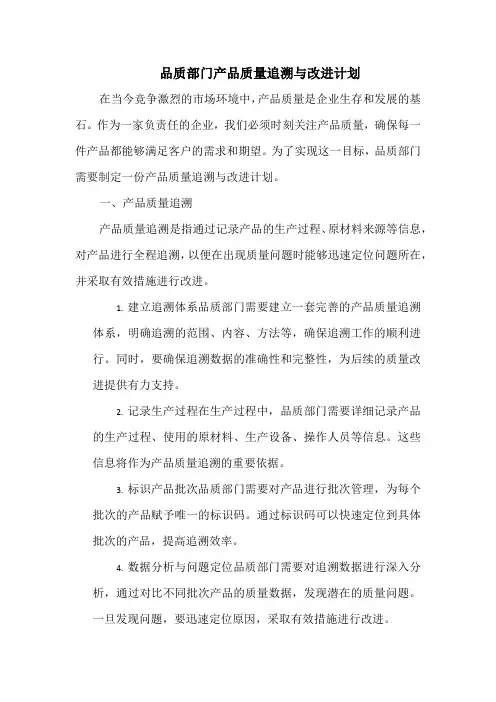 品质部门产品质量追溯与改进计划

在当今竞争激烈的市场环境中，产品质量是企业生存和发展的基石。作为一家负责任的企业，我们必须时刻关注产品质量，确保每一件产品都能够满足客户的需求和期望。为了实现这一目标，品质部门需要制定一份产品质量追溯与改进计划。

一、产品质量追溯

产品质量追溯是指通过记录产品的生产过程、原材料来源等信息，对产品进行全程追溯，以便在出现质量问题时能够迅速定位问题所在，并采取有效措施进行改进。

1. 建立追溯体系品质部门需要建立一套完善的产品质量追溯体系，明确追溯的范围、内容、方法等，确保追溯工作的顺利进行。同时，要确保追溯数据的准确性和完整性，为后续的质量改进提供有力支持。

2. 记录生产过程在生产过程中，品质部门需要详细记录产品的生产过程、使用的原材料、生产设备、操作人员等信息。这些信息将作为产品质量追溯的重要依据。

3. 标识产品批次品质部门需要对产品进行批次管理，为每个批次的产品赋予唯一的标识码。通过标识码可以快速定位到具体批次的产品，提高追溯效率。

4. 数据分析与问题定位品质部门需要对追溯数据进行深入分析，通过对比不同批次产品的质量数据，发现潜在的质量问题。一旦发现问题，要迅速定位原因，采取有效措施进行改进。